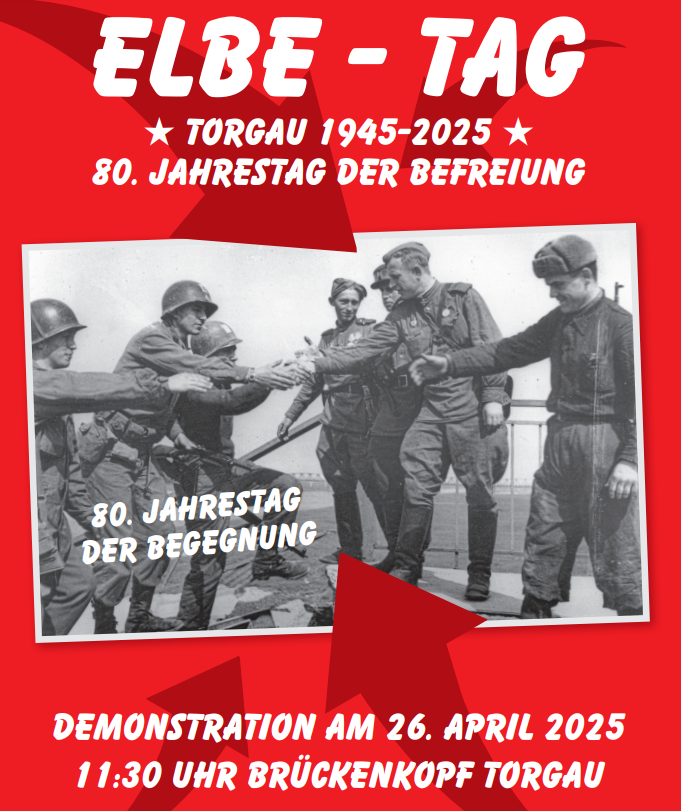 ELBE - TAG

★ TORGAU 1945-2025 ★
80. JAHRESTAG DER BEFREIUNG

80. JAHRESTAG DER BEGEGNUNG

DEMONSTRATION AM 26. APRIL 2025
11:30 UHR BRÜCKENKOPF TORGAU